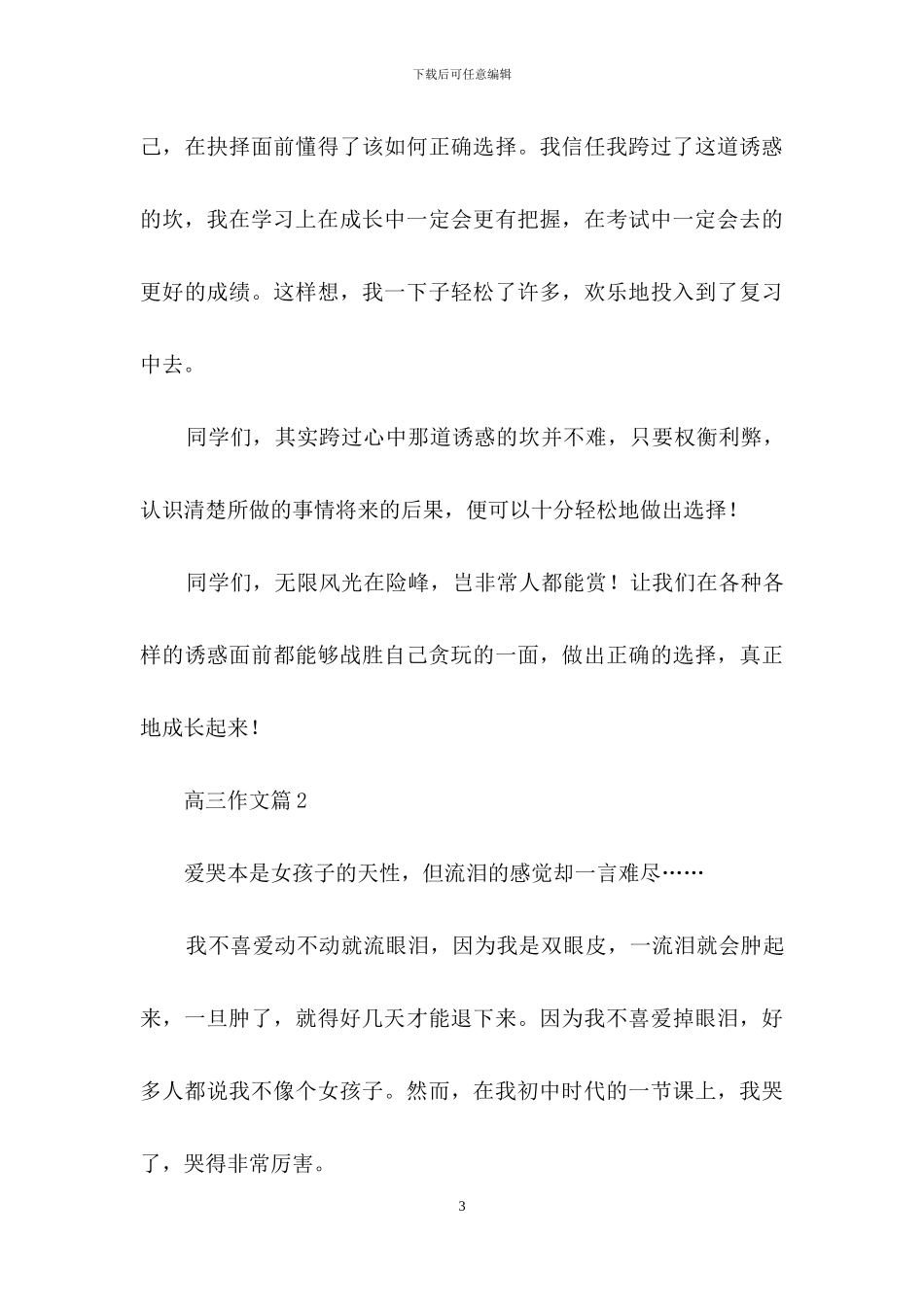 下载后可任意编辑

己，在抉择面前懂得了该如何正确选择。我信任我跨过了这道诱惑的坎，我在学习上在成长中一定会更有把握，在考试中一定会去的更好的成绩。这样想，我一下子轻松了许多，欢乐地投入到了复习中去。

同学们，其实跨过心中那道诱惑的坎并不难，只要权衡利弊，认识清楚所做的事情将来的后果，便可以十分轻松地做出选择！

同学们，无限风光在险峰，岂非常人都能赏！让我们在各种各样的诱惑面前都能够战胜自己贪玩的一面，做出正确的选择，真正地成长起来！

高三作文篇2

爱哭本是女孩子的天性，但流泪的感觉却一言难尽……

我不喜爱动不动就流眼泪，因为我是双眼皮，一流泪就会肿起来，一旦肿了，就得好几天才能退下来。因为我不喜爱掉眼泪，好多人都说我不像个女孩子。然而，在我初中时代的一节课上，我哭了，哭得非常厉害。

3